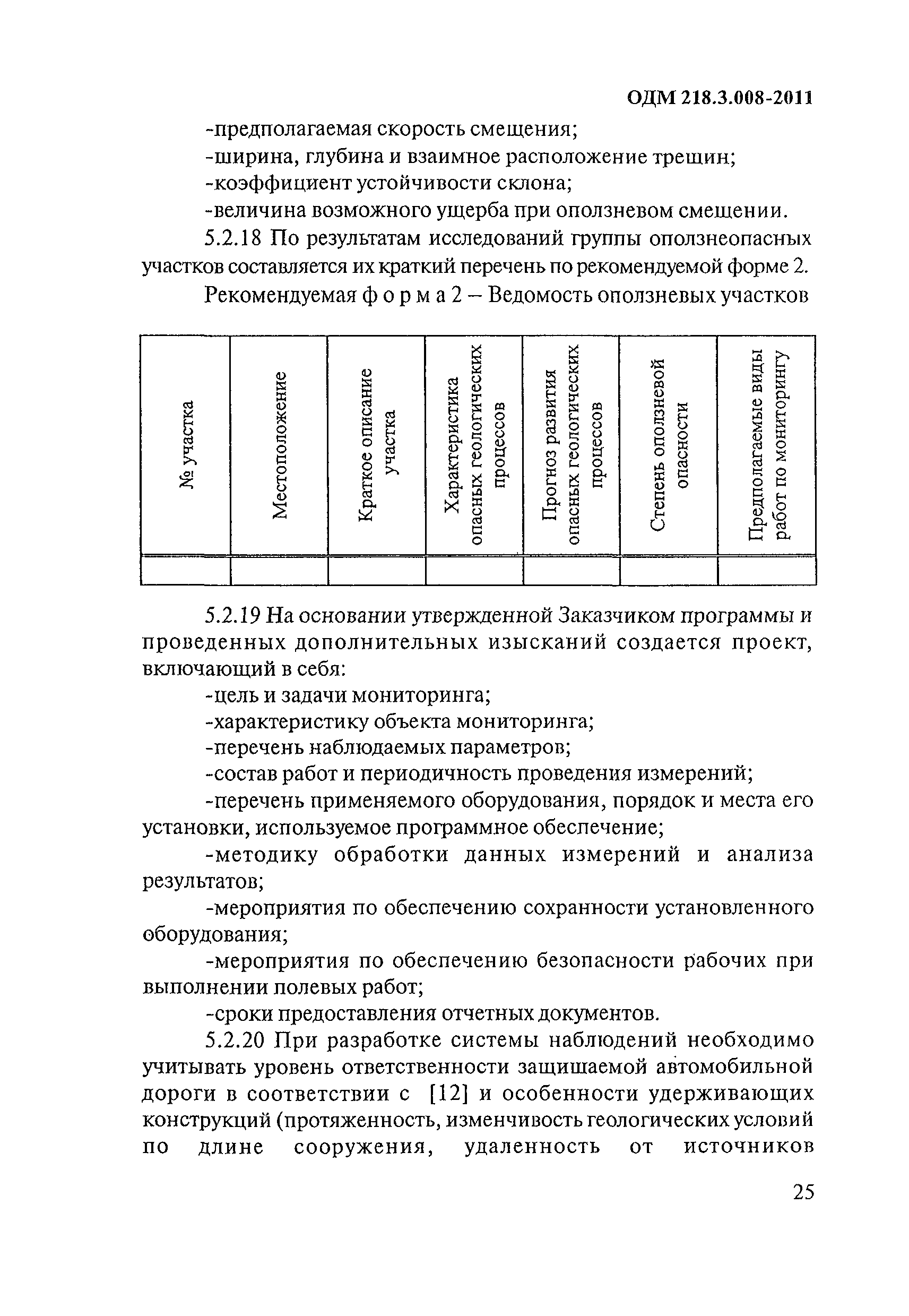 ОДМ 218.3.008-2011

-предполагаемая скорость смещения;

-ширина, глубина и взаимное расположение трещин;

-коэффициент устойчивости склона;

-величина возможного ущерба при оползневом смещении.

5.2.18 По результатам исследований группы оползнеопасных участков составляется их краткий перечень по рекомендуемой форме 2.

Рекомендуемая ф о р м а 2 – Ведомость оползневых участков

| № участка | Местоположение | Краткое описание участка | Характеристика опасных геологических процессов | Прогноз развития опасных геологических процессов | Степень оползневой опасности | Предполагаемые виды работ по мониторингу |
|---|---|---|---|---|---|---|
| | | | | | | |

5.2.19 На основании утвержденной Заказчиком программы и проведенных дополнительных изысканий создается проект, включающий в себя:

-цель и задачи мониторинга;

-характеристику объекта мониторинга;

-перечень наблюдаемых параметров;

-состав работ и периодичность проведения измерений;

-перечень применяемого оборудования, порядок и места его установки, используемое программное обеспечение;

-методику обработки данных измерений и анализа результатов;

-мероприятия по обеспечению сохранности установленного оборудования;

-мероприятия по обеспечению безопасности рабочих при выполнении полевых работ;

-сроки предоставления отчетных документов.

5.2.20 При разработке системы наблюдений необходимо учитывать уровень ответственности защищаемой автомобильной дороги в соответствии с [12] и особенности удерживающих конструкций (протяженность, изменчивость геологических условий по длине сооружения, удаленность от источников

25